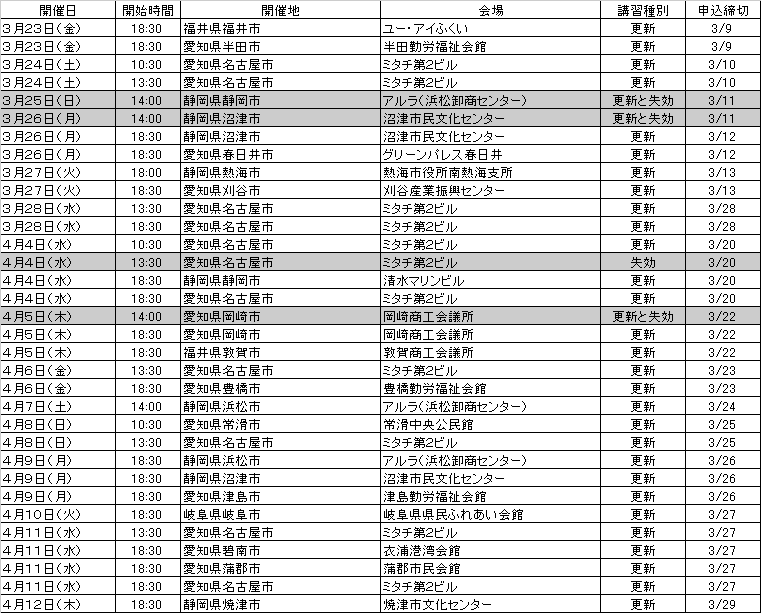 | 開催日 | 開始時間 | 開催地 | 会場 | 講習種別 | 申込締切 |
|---|---|---|---|---|---|
| 3月23日(金) | 18:30 | 福井県福井市 | ユー・アイふくい | 更新 | 3/9 |
| 3月23日(金) | 18:30 | 愛知県半田市 | 半田勤労福祉会館 | 更新 | 3/9 |
| 3月24日(土) | 10:30 | 愛知県名古屋市 | ミタチ第2ビル | 更新 | 3/10 |
| 3月24日(土) | 13:30 | 愛知県名古屋市 | ミタチ第2ビル | 更新 | 3/10 |
| 3月25日(日) | 14:00 | 静岡県静岡市 | アルラ(浜松卸商センター) | 更新と失効 | 3/11 |
| 3月26日(月) | 14:00 | 静岡県沼津市 | 沼津市民文化センター | 更新と失効 | 3/11 |
| 3月26日(月) | 18:30 | 静岡県沼津市 | 沼津市民文化センター | 更新 | 3/12 |
| 3月26日(月) | 18:30 | 愛知県春日井市 | グリーンパレス春日井 | 更新 | 3/12 |
| 3月27日(火) | 18:00 | 静岡県熱海市 | 熱海市役所南熱海支所 | 更新 | 3/13 |
| 3月27日(火) | 18:30 | 愛知県刈谷市 | 刈谷産業振興センター | 更新 | 3/13 |
| 3月28日(水) | 13:30 | 愛知県名古屋市 | ミタチ第2ビル | 更新 | 3/28 |
| 3月28日(水) | 18:30 | 愛知県名古屋市 | ミタチ第2ビル | 更新 | 3/28 |
| 4月4日(水) | 10:30 | 愛知県名古屋市 | ミタチ第2ビル | 更新 | 3/20 |
| 4月4日(水) | 13:30 | 愛知県名古屋市 | ミタチ第2ビル | 失効 | 3/20 |
| 4月4日(水) | 18:30 | 静岡県静岡市 | 清水マリンビル | 更新 | 3/20 |
| 4月4日(水) | 18:30 | 愛知県名古屋市 | ミタチ第2ビル | 更新 | 3/20 |
| 4月5日(木) | 14:00 | 愛知県岡崎市 | 岡崎商工会議所 | 更新と失効 | 3/22 |
| 4月5日(木) | 18:30 | 愛知県岡崎市 | 岡崎商工会議所 | 更新 | 3/22 |
| 4月5日(木) | 18:30 | 福井県敦賀市 | 敦賀商工会議所 | 更新 | 3/22 |
| 4月6日(金) | 13:30 | 愛知県名古屋市 | ミタチ第2ビル | 更新 | 3/23 |
| 4月6日(金) | 18:30 | 愛知県豊橋市 | 豊橋勤労福祉会館 | 更新 | 3/23 |
| 4月7日(土) | 14:00 | 静岡県浜松市 | アルラ(浜松卸商センター) | 更新 | 3/24 |
| 4月8日(日) | 10:30 | 愛知県常滑市 | 常滑中央公民館 | 更新 | 3/25 |
| 4月8日(日) | 13:30 | 愛知県名古屋市 | ミタチ第2ビル | 更新 | 3/25 |
| 4月9日(月) | 18:30 | 静岡県浜松市 | アルラ(浜松卸商センター) | 更新 | 3/26 |
| 4月9日(月) | 18:30 | 静岡県沼津市 | 沼津市民文化センター | 更新 | 3/26 |
| 4月9日(月) | 18:30 | 愛知県津島市 | 津島勤労福祉会館 | 更新 | 3/26 |
| 4月10日(火) | 18:30 | 岐阜県岐阜市 | 岐阜県県民ふれあい会館 | 更新 | 3/27 |
| 4月11日(水) | 13:30 | 愛知県名古屋市 | ミタチ第2ビル | 更新 | 3/27 |
| 4月11日(水) | 18:30 | 愛知県碧南市 | 衣浦港湾会館 | 更新 | 3/27 |
| 4月11日(水) | 18:30 | 愛知県蒲郡市 | 蒲郡市民会館 | 更新 | 3/27 |
| 4月11日(水) | 18:30 | 愛知県名古屋市 | ミタチ第2ビル | 更新 | 3/27 |
| 4月12日(木) | 18:30 | 静岡県焼津市 | 焼津市文化センター | 更新 | 3/29 |